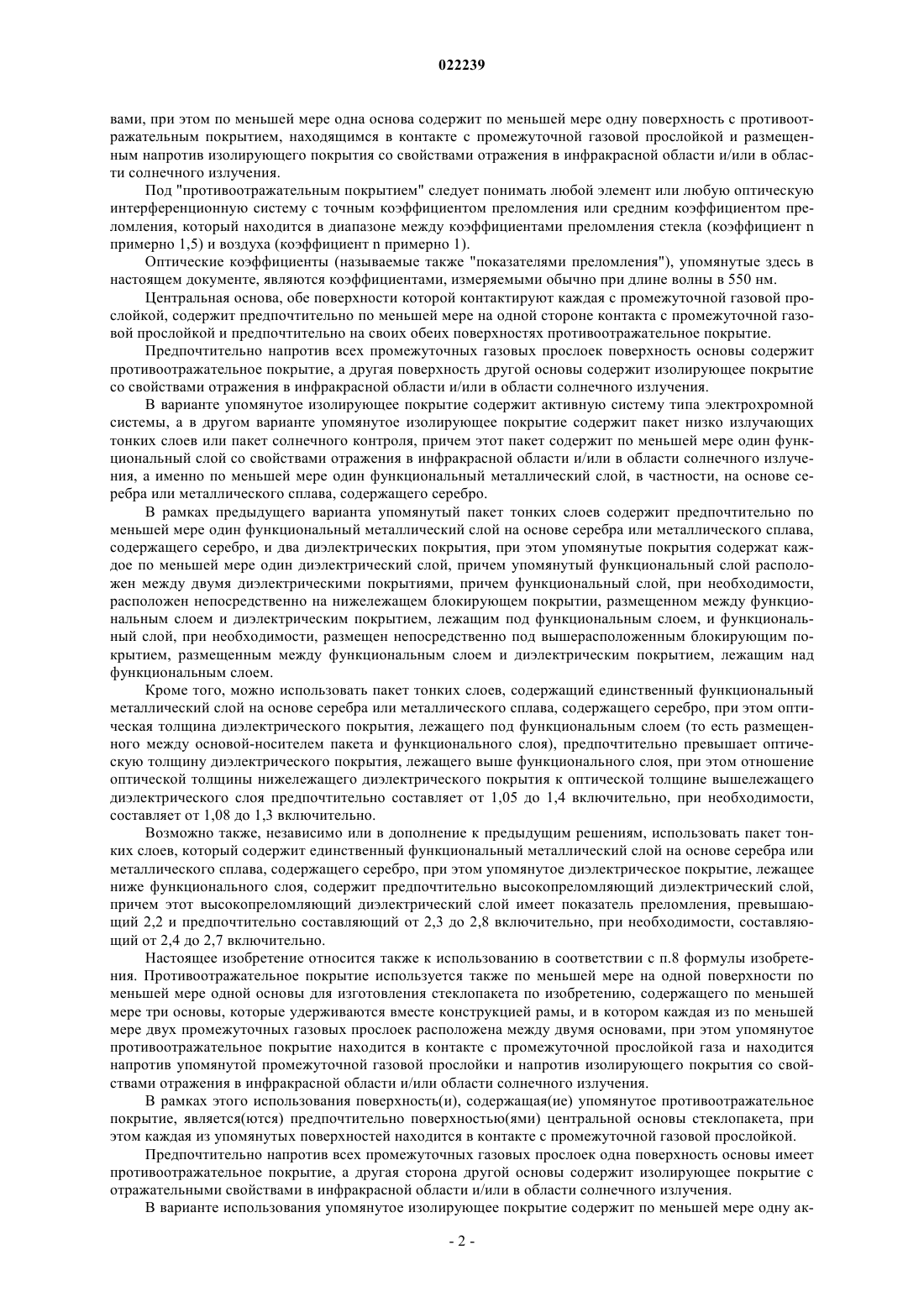 022239

вами, при этом по меньшей мере одна основа содержит по меньшей мере одну поверхность с противоотражательным покрытием, находящимся в контакте с промежуточной газовой прослойкой и размещенным напротив изолирующего покрытия со свойствами отражения в инфракрасной области и/или в области солнечного излучения.

Под "противоотражательным покрытием" следует понимать любой элемент или любую оптическую интерференционную систему с точным коэффициентом преломления или средним коэффициентом преломления, который находится в диапазоне между коэффициентами преломления стекла (коэффициент n примерно 1,5) и воздуха (коэффициент n примерно 1).

Оптические коэффициенты (называемые также "показателями преломления"), упомянутые здесь в настоящем документе, являются коэффициентами, измеряемыми обычно при длине волны в 550 нм.

Центральная основа, обе поверхности которой контактируют каждая с промежуточной газовой прослойкой, содержит предпочтительно по меньшей мере на одной стороне контакта с промежуточной газовой прослойкой и предпочтительно на своих обеих поверхностях противоотражательное покрытие.

Предпочтительно напротив всех промежуточных газовых прослоек поверхность основы содержит противоотражательное покрытие, а другая поверхность другой основы содержит изолирующее покрытие со свойствами отражения в инфракрасной области и/или в области солнечного излучения.

В варианте упомянутое изолирующее покрытие содержит активную систему типа электрохромной системы, а в другом варианте упомянутое изолирующее покрытие содержит пакет низко излучающих тонких слоев или пакет солнечного контроля, причем этот пакет содержит по меньшей мере один функциональный слой со свойствами отражения в инфракрасной области и/или в области солнечного излучения, а именно по меньшей мере один функциональный металлический слой, в частности, на основе серебра или металлического сплава, содержащего серебро.

В рамках предыдущего варианта упомянутый пакет тонких слоев содержит предпочтительно по меньшей мере один функциональный металлический слой на основе серебра или металлического сплава, содержащего серебро, и два диэлектрических покрытия, при этом упомянутые покрытия содержат каждое по меньшей мере один диэлектрический слой, причем упомянутый функциональный слой расположен между двумя диэлектрическими покрытиями, причем функциональный слой, при необходимости, расположен непосредственно на нижележащем блокирующем покрытии, размещенном между функциональным слоем и диэлектрическим покрытием, лежащим под функциональным слоем, и функциональный слой, при необходимости, размещен непосредственно под вышерасположенным блокирующим покрытием, размещенным между функциональным слоем и диэлектрическим покрытием, лежащим над функциональным слоем.

Кроме того, можно использовать пакет тонких слоев, содержащий единственный функциональный металлический слой на основе серебра или металлического сплава, содержащего серебро, при этом оптическая толщина диэлектрического покрытия, лежащего под функциональным слоем (то есть размещенного между основой-носителем пакета и функционального слоя), предпочтительно превышает оптическую толщину диэлектрического покрытия, лежащего выше функционального слоя, при этом отношение оптической толщины нижележащего диэлектрического покрытия к оптической толщине вышележащего диэлектрического слоя предпочтительно составляет от 1,05 до 1,4 включительно, при необходимости, составляет от 1,08 до 1,3 включительно.

Возможно также, независимо или в дополнение к предыдущим решениям, использовать пакет тонких слоев, который содержит единственный функциональный металлический слой на основе серебра или металлического сплава, содержащего серебро, при этом упомянутое диэлектрическое покрытие, лежащее ниже функционального слоя, содержит предпочтительно высокопреломляющий диэлектрический слой, причем этот высокопреломляющий диэлектрический слой имеет показатель преломления, превышающий 2,2 и предпочтительно составляющий от 2,3 до 2,8 включительно, при необходимости, составляющий от 2,4 до 2,7 включительно.

Настоящее изобретение относится также к использованию в соответствии с п.8 формулы изобретения. Противоотражательное покрытие используется также по меньшей мере на одной поверхности по меньшей мере одной основы для изготовления стеклопакета по изобретению, содержащего по меньшей мере три основы, которые удерживаются вместе конструкцией рамы, и в котором каждая из по меньшей мере двух промежуточных газовых прослоек расположена между двумя основами, при этом упомянутое противоотражательное покрытие находится в контакте с промежуточной прослойкой газа и находится напротив упомянутой промежуточной газовой прослойки и напротив изолирующего покрытия со свойствами отражения в инфракрасной области и/или области солнечного излучения.

В рамках этого использования поверхность(и), содержащая(ие) упомянутое противоотражательное покрытие, является(ются) предпочтительно поверхностью(ями) центральной основы стеклопакета, при этом каждая из упомянутых поверхностей находится в контакте с промежуточной газовой прослойкой.

Предпочтительно напротив всех промежуточных газовых прослоек одна поверхность основы имеет противоотражательное покрытие, а другая сторона другой основы содержит изолирующее покрытие с отражательными свойствами в инфракрасной области и/или в области солнечного излучения.

В варианте использования упомянутое изолирующее покрытие содержит по меньшей мере одну ак-

- 2 -